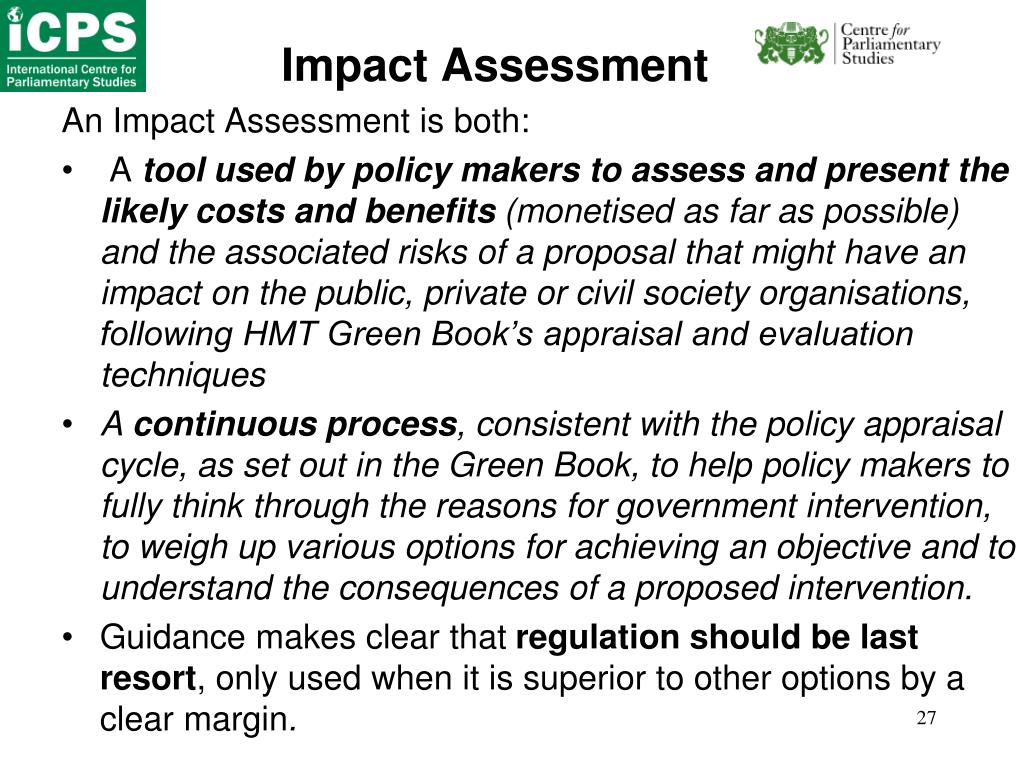 iCPS
International Centre for Parliamentary Studies

Impact Assessment

Centre for Parliamentary Studies

An Impact Assessment is both:

• A tool used by policy makers to assess and present the likely costs and benefits (monetised as far as possible) and the associated risks of a proposal that might have an impact on the public, private or civil society organisations, following HMT Green Book's appraisal and evaluation techniques

• A continuous process, consistent with the policy appraisal cycle, as set out in the Green Book, to help policy makers to fully think through the reasons for government intervention, to weigh up various options for achieving an objective and to understand the consequences of a proposed intervention.

• Guidance makes clear that regulation should be last resort, only used when it is superior to other options by a clear margin.

27